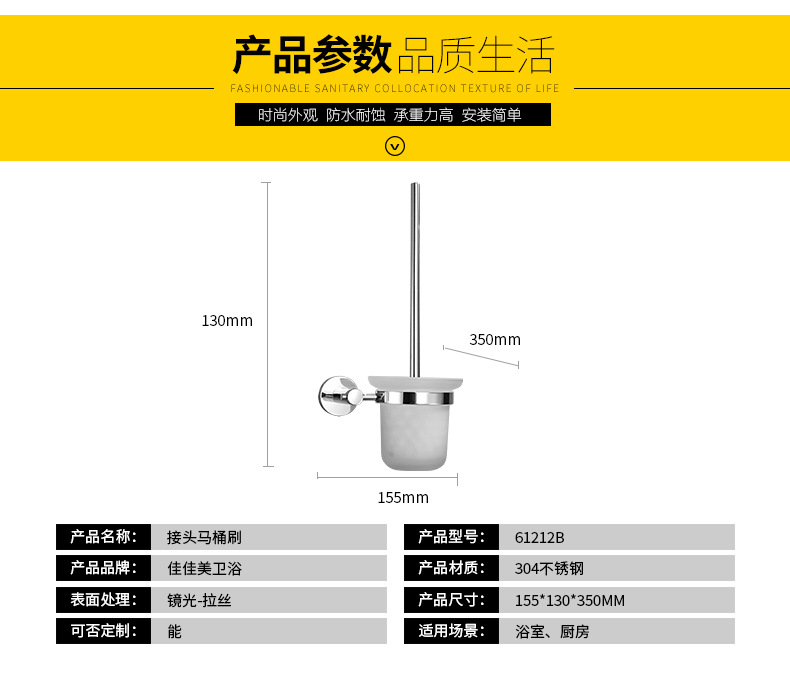 产品参数品质生活

FASHIONABLE SANITARY COLLOCATION TEXTURE OF LIFE

时尚外观 防水耐蚀 承重力高 安装简单

130mm

350mm

155mm

产品名称: 接头马桶刷

产品品牌: 佳佳美卫浴

表面处理: 镜光-拉丝

可否定制: 能

产品型号: 61212B

产品材质: 304不锈钢

产品尺寸: 155*130*350MM

适用场景: 浴室、厨房